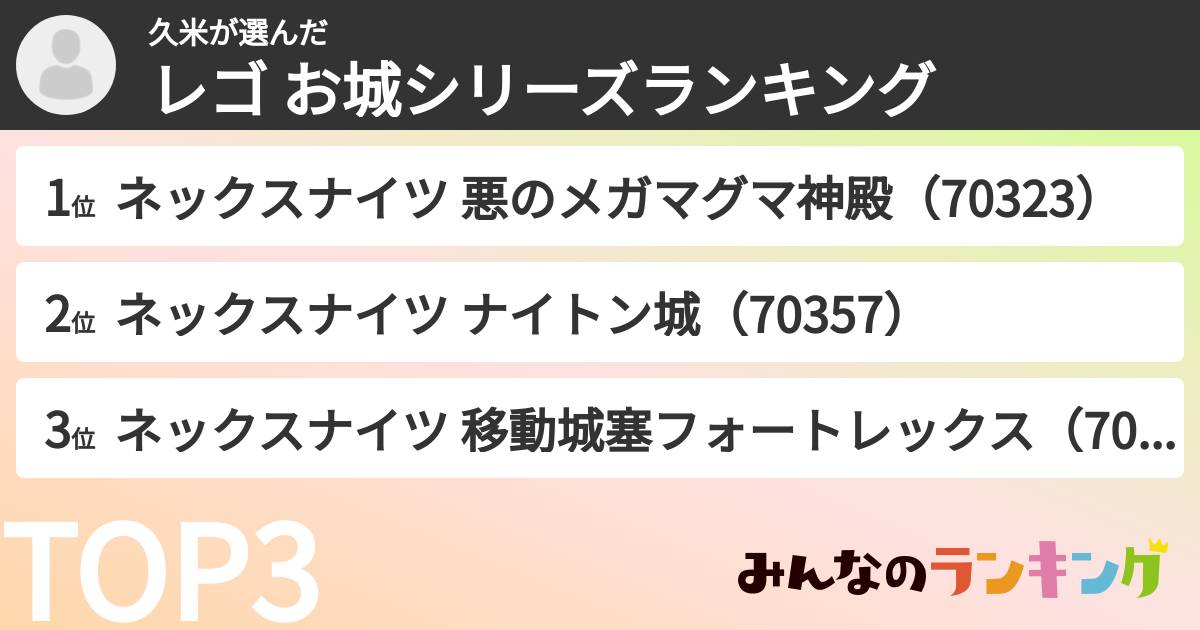 久米が選んだ
レゴ お城シリーズランキング

1位 ネックスナイツ 悪のメガマグマ神殿（70323）

2位 ネックスナイツ ナイトン城（70357）

3位 ネックスナイツ 移動城塞フォートレックス（70...

TOP3

みんなのランキング